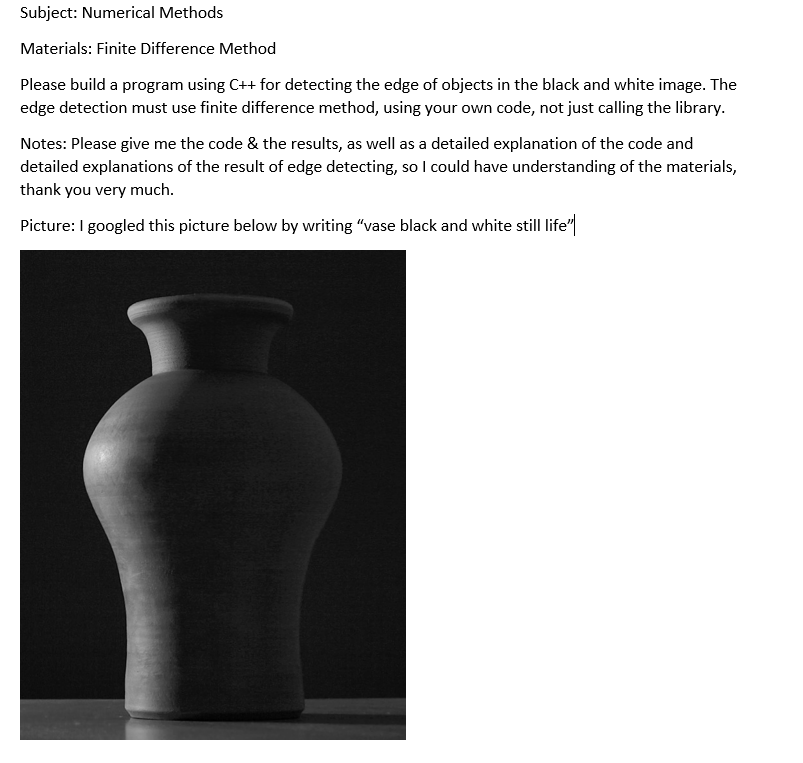 Subject: Numerical Methods

Materials: Finite Difference Method

Please build a program using C++ for detecting the edge of objects in the black and white image. The edge detection must use finite difference method, using your own code, not just calling the library.

Notes: Please give me the code & the results, as well as a detailed explanation of the code and detailed explanations of the result of edge detecting, so I could have understanding of the materials, thank you very much.

Picture: I googled this picture below by writing “vase black and white still life”